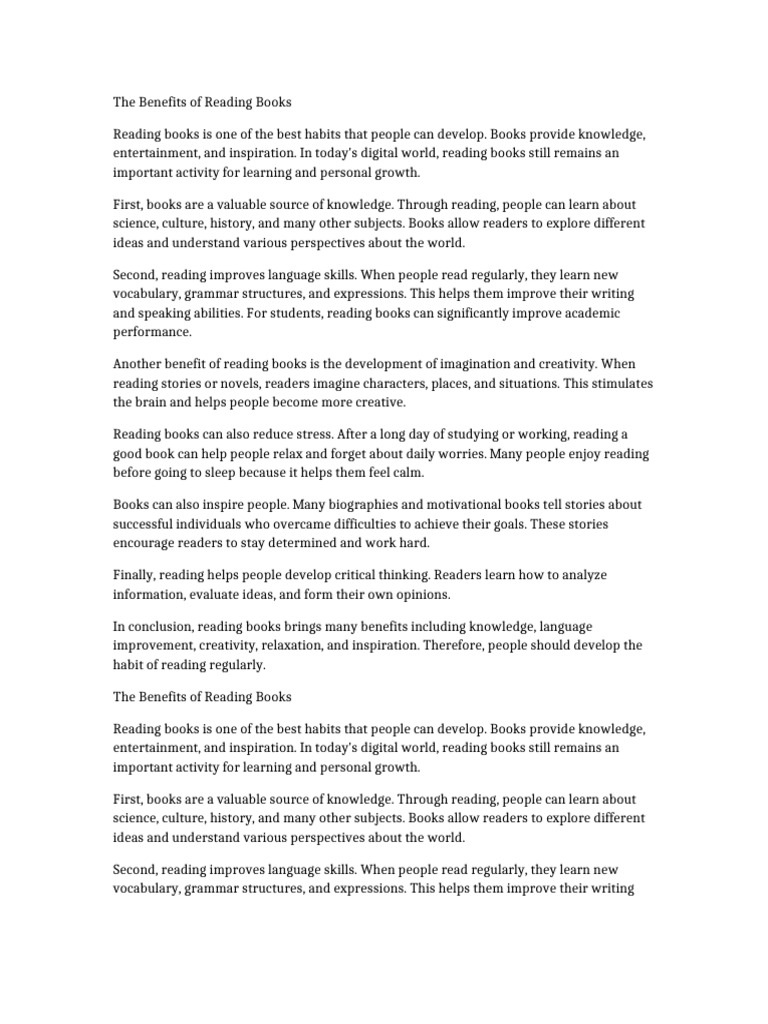 The Benefits of Reading Books

Reading books is one of the best habits that people can develop. Books provide knowledge, entertainment, and inspiration. In today's digital world, reading books still remains an important activity for learning and personal growth.

First, books are a valuable source of knowledge. Through reading, people can learn about science, culture, history, and many other subjects. Books allow readers to explore different ideas and understand various perspectives about the world.

Second, reading improves language skills. When people read regularly, they learn new vocabulary, grammar structures, and expressions. This helps them improve their writing and speaking abilities. For students, reading books can significantly improve academic performance.

Another benefit of reading books is the development of imagination and creativity. When reading stories or novels, readers imagine characters, places, and situations. This stimulates the brain and helps people become more creative.

Reading books can also reduce stress. After a long day of studying or working, reading a good book can help people relax and forget about daily worries. Many people enjoy reading before going to sleep because it helps them feel calm.

Books can also inspire people. Many biographies and motivational books tell stories about successful individuals who overcame difficulties to achieve their goals. These stories encourage readers to stay determined and work hard.

Finally, reading helps people develop critical thinking. Readers learn how to analyze information, evaluate ideas, and form their own opinions.

In conclusion, reading books brings many benefits including knowledge, language improvement, creativity, relaxation, and inspiration. Therefore, people should develop the habit of reading regularly.

The Benefits of Reading Books

Reading books is one of the best habits that people can develop. Books provide knowledge, entertainment, and inspiration. In today's digital world, reading books still remains an important activity for learning and personal growth.

First, books are a valuable source of knowledge. Through reading, people can learn about science, culture, history, and many other subjects. Books allow readers to explore different ideas and understand various perspectives about the world.

Second, reading improves language skills. When people read regularly, they learn new vocabulary, grammar structures, and expressions. This helps them improve their writing